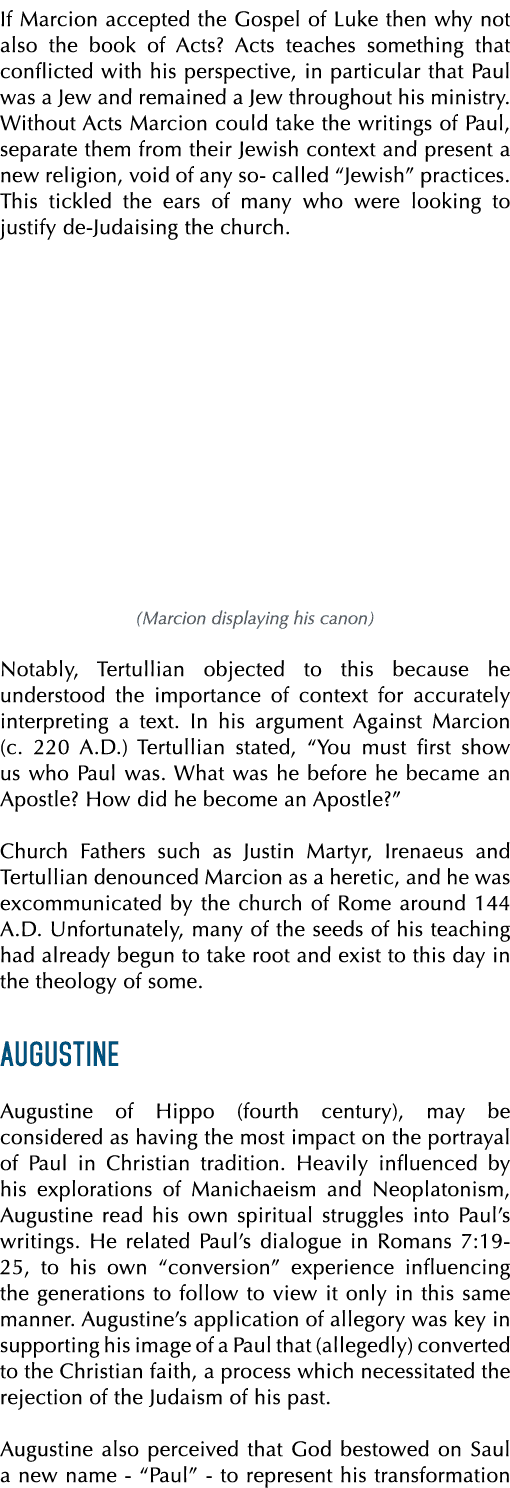 If Marcion accepted the Gospel of Luke then why not also the book of Acts? Acts teaches something that conflicted with his perspective, in particular that Paul was a Jew and remained a Jew throughout his ministry. Without Acts Marcion could take the writings of Paul, separate them from their Jewish context and present a new religion, void of any so- called “Jewish” practices. This tickled the ears of many who were looking to justify de-Judaising the church.

(Marcion displaying his canon)

Notably, Tertullian objected to this because he understood the importance of context for accurately interpreting a text. In his argument Against Marcion (c. 220 A.D.) Tertullian stated, “You must first show us who Paul was. What was he before he became an Apostle? How did he become an Apostle?”

Church Fathers such as Justin Martyr, Irenaeus and Tertullian denounced Marcion as a heretic, and he was excommunicated by the church of Rome around 144 A.D. Unfortunately, many of the seeds of his teaching had already begun to take root and exist to this day in the theology of some.

AUGUSTINE

Augustine of Hippo (fourth century), may be considered as having the most impact on the portrayal of Paul in Christian tradition. Heavily influenced by his explorations of Manichaeism and Neoplatonism, Augustine read his own spiritual struggles into Paul’s writings. He related Paul’s dialogue in Romans 7:19-25, to his own “conversion” experience influencing the generations to follow to view it only in this same manner. Augustine’s application of allegory was key in supporting his image of a Paul that (allegedly) converted to the Christian faith, a process which necessitated the rejection of the Judaism of his past.

Augustine also perceived that God bestowed on Saul a new name - “Paul” - to represent his transformation